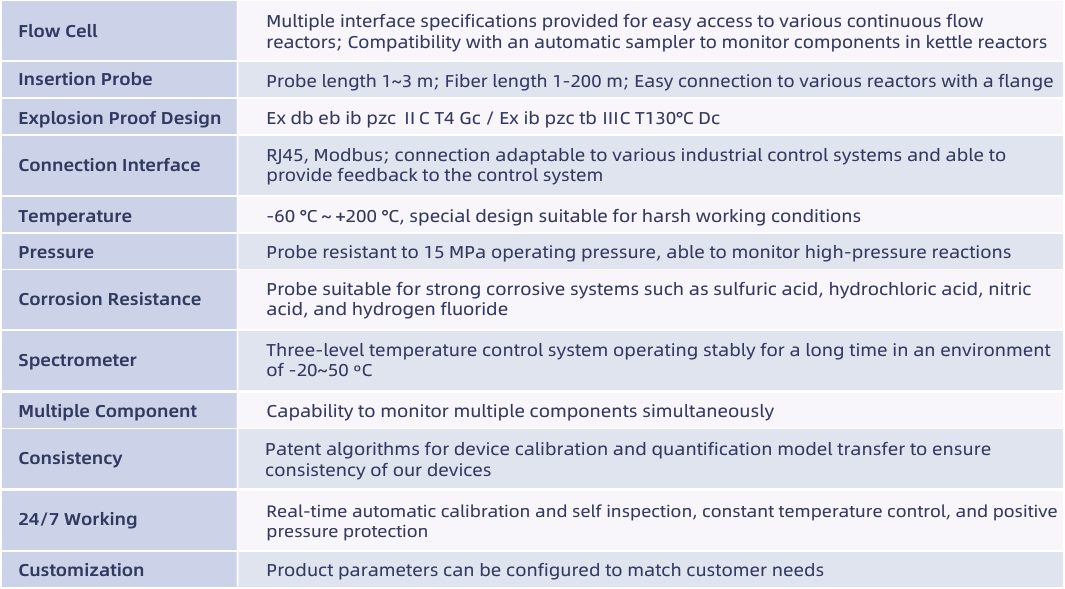 | Flow Cell | Multiple interface specifications provided for easy access to various continuous flow reactors; Compatibility with an automatic sampler to monitor components in kettle reactors |
|---|---|
| Insertion Probe | Probe length 1~3 m; Fiber length 1-200 m; Easy connection to various reactors with a flange |
| Explosion Proof Design | Ex db eb ib pzc II C T4 Gc / Ex ib pzc tb IIIC T130°C Dc |
| Connection Interface | RJ45, Modbus; connection adaptable to various industrial control systems and able to provide feedback to the control system |
| Temperature | -60 °C ~ +200 °C, special design suitable for harsh working conditions |
| Pressure | Probe resistant to 15 MPa operating pressure, able to monitor high-pressure reactions |
| Corrosion Resistance | Probe suitable for strong corrosive systems such as sulfuric acid, hydrochloric acid, nitric acid, and hydrogen fluoride |
| Spectrometer | Three-level temperature control system operating stably for a long time in an environment of -20~50 °C |
| Multiple Component | Capability to monitor multiple components simultaneously |
| Consistency | Patent algorithms for device calibration and quantification model transfer to ensure consistency of our devices |
| 24/7 Working | Real-time automatic calibration and self inspection, constant temperature control, and positive pressure protection |
| Customization | Product parameters can be configured to match customer needs |